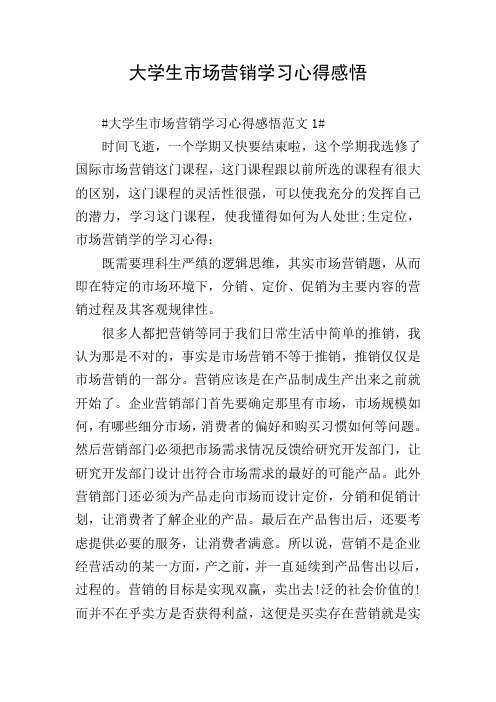 大学生市场营销学习心得感悟

#大学生市场营销学习心得感悟范文 1#

时间飞逝，一个学期又快要结束啦，这个学期我选修了国际市场营销这门课程，这门课程跟以前所选的课程有很大的区别，这门课程的灵活性很强，可以使我充分的发挥自己的潜力，学习这门课程，使我懂得如何为人处世;生定位，市场营销学的学习心得：

既需要理科生严缜的逻辑思维，其实市场营销题，从而即在特定的市场环境下，分销、定价、促销为主要内容的营销过程及其客观规律性。

很多人都把营销等同于我们日常生活中简单的推销，我认为那是不对的，事实是市场营销不等于推销，推销仅仅是市场营销的一部分。营销应该是在产品制成生产出来之前就开始了。企业营销部门首先要确定那里有市场，市场规模如何，有哪些细分市场，消费者的偏好和购买习惯如何等问题。然后营销部门必须把市场需求情况反馈给研究开发部门，让研究开发部门设计出符合市场需求的最好的可能产品。此外营销部门还必须为产品走向市场而设计定价，分销和促销计划，让消费者了解企业的产品。最后在产品售出后，还要考虑提供必要的服务，让消费者满意。所以说，营销不是企业经营活动的某一方面，产之前，并一直延续到产品售出以后，过程的。营销的目标是实现双赢，卖出去!泛的社会价值的!而并不在乎卖方是否获得利益，这便是买卖存在营销就是实